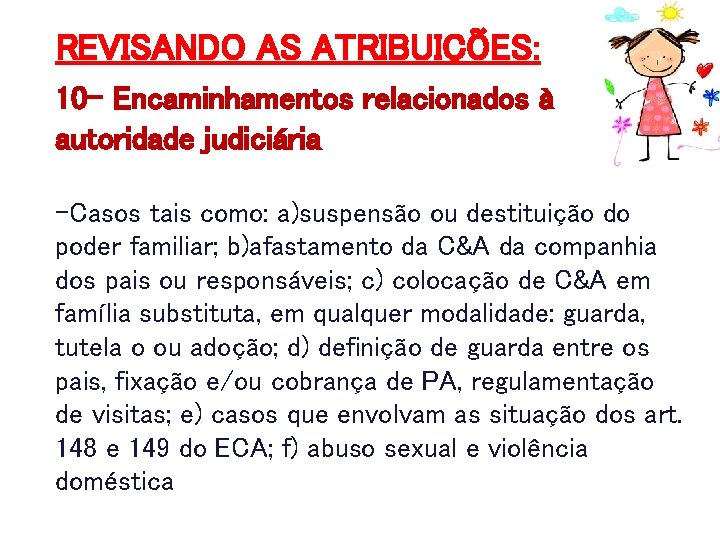 REVISANDO AS ATRIBUIÇÕES:

10- Encaminhamentos relacionados à autoridade judiciária

-Casos tais como: a)suspensão ou destituição do poder familiar; b)afastamento da C&A da companhia dos pais ou responsáveis; c) colocação de C&A em família substituta, em qualquer modalidade: guarda, tutela o ou adoção; d) definição de guarda entre os pais, fixação e/ou cobrança de PA, regulamentação de visitas; e) casos que envolvam as situação dos art. 148 e 149 do ECA; f) abuso sexual e violência doméstica